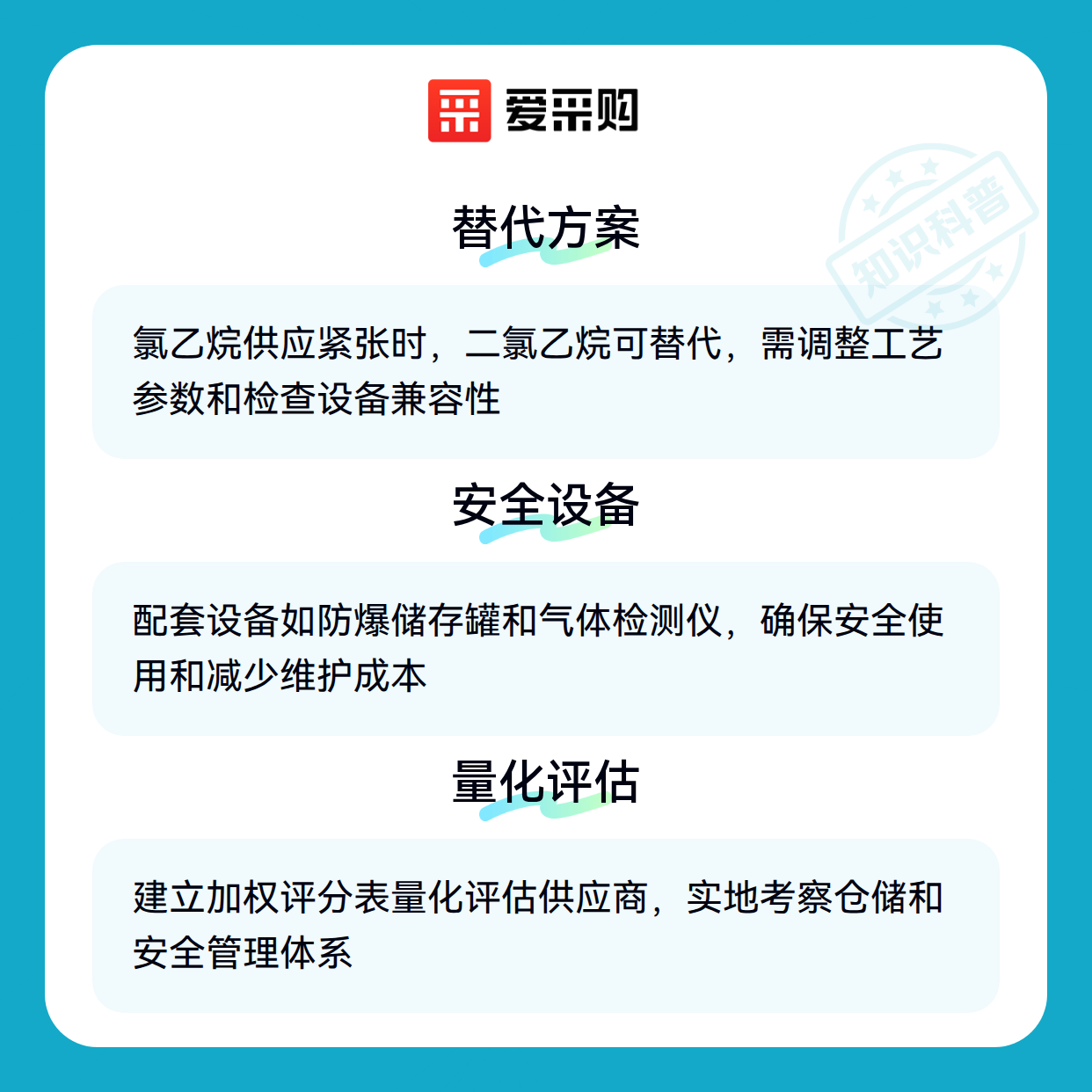 爱采购

替代方案

氯乙烷供应紧张时，二氯乙烷可替代，需调整工艺参数和检查设备兼容性

安全设备

配套设备如防爆储存罐和气体检测仪，确保安全使用和减少维护成本

量化评估

建立加权评分表量化评估供应商，实地考察仓储和安全管理体系

知识科普